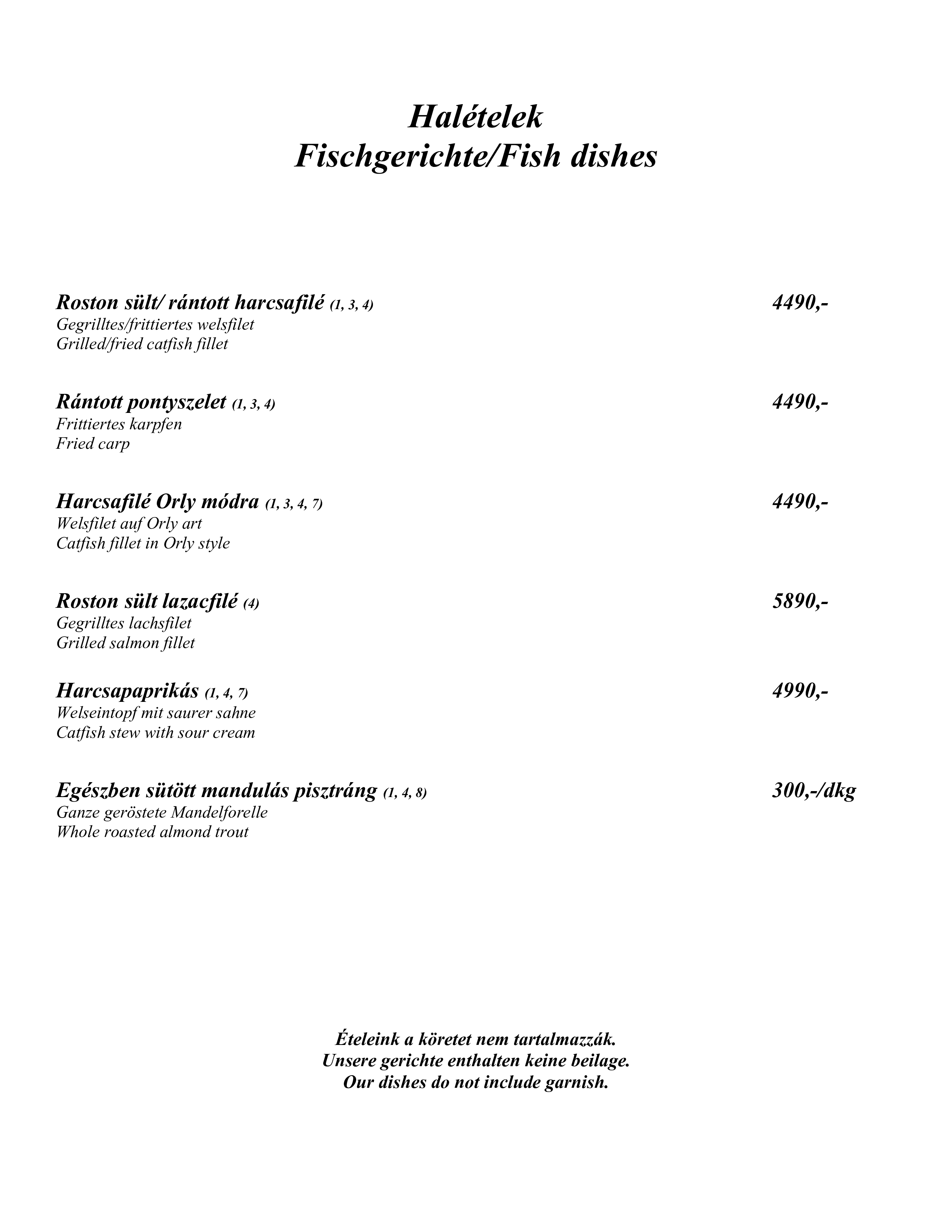 Halételek
Fischgerichte/Fish dishes

Roston sült/ rántott harcsafilé (1, 3, 4) 4490,-
Gegrilltes/frittiertes welsfilet
Grilled/fried catfish fillet

Rántott pontyszelet (1, 3, 4) 4490,-
Frittiertes karpfen
Fried carp

Harcsafilé Orly módra (1, 3, 4, 7) 4490,-
Welsfilet auf Orly art
Catfish fillet in Orly style

Roston sült lazacfilé (4) 5890,-
Gegrilltes lachsfilet
Grilled salmon fillet

Harcsapaprikás (1, 4, 7) 4990,-
Welseintopf mit saurer sahne
Catfish stew with sour cream

Egészben sütött mandulás pisztráng (1, 4, 8) 300,-/dkg
Ganze geröstete Mandelforelle
Whole roasted almond trout

Ételeink a köretet nem tartalmazzák.
Unsere gerichte enthalten keine beilage.
Our dishes do not include garnish.